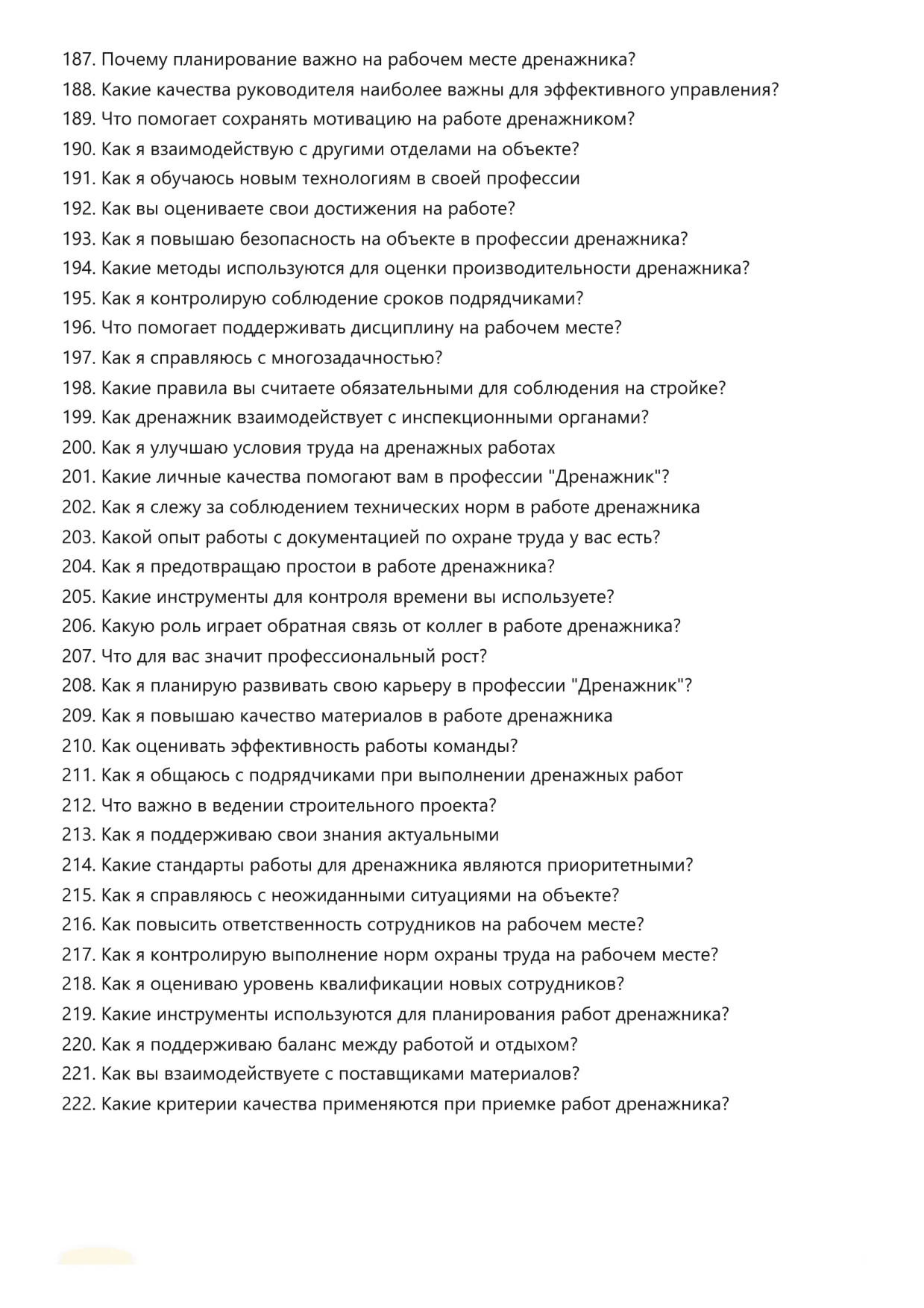 187. Почему планирование важно на рабочем месте дренажника?
188. Какие качества руководителя наиболее важны для эффективного управления?
189. Что помогает сохранять мотивацию на работе дренажником?
190. Как я взаимодействую с другими отделами на объекте?
191. Как я обучаюсь новым технологиям в своей профессии
192. Как вы оцениваете свои достижения на работе?
193. Как я повышаю безопасность на объекте в профессии дренажника?
194. Какие методы используются для оценки производительности дренажника?
195. Как я контролирую соблюдение сроков подрядчиками?
196. Что помогает поддерживать дисциплину на рабочем месте?
197. Как я справляюсь с многозадачностью?
198. Какие правила вы считаете обязательными для соблюдения на стройке?
199. Как дренажник взаимодействует с инспекционными органами?
200. Как я улучшаю условия труда на дренажных работах
201. Какие личные качества помогают вам в профессии "Дренажник"?
202. Как я слежу за соблюдением технических норм в работе дренажника
203. Какой опыт работы с документацией по охране труда у вас есть?
204. Как я предотвращаю простои в работе дренажника?
205. Какие инструменты для контроля времени вы используете?
206. Какую роль играет обратная связь от коллег в работе дренажника?
207. Что для вас значит профессиональный рост?
208. Как я планирую развивать свою карьеру в профессии "Дренажник"?
209. Как я повышаю качество материалов в работе дренажника
210. Как оценивать эффективность работы команды?
211. Как я общаюсь с подрядчиками при выполнении дренажных работ
212. Что важно в ведении строительного проекта?
213. Как я поддерживаю свои знания актуальными
214. Какие стандарты работы для дренажника являются приоритетными?
215. Как я справляюсь с неожиданными ситуациями на объекте?
216. Как повысить ответственность сотрудников на рабочем месте?
217. Как я контролирую выполнение норм охраны труда на рабочем месте?
218. Как я оцениваю уровень квалификации новых сотрудников?
219. Какие инструменты используются для планирования работ дренажника?
220. Как я поддерживаю баланс между работой и отдыхом?
221. Как вы взаимодействуете с поставщиками материалов?
222. Какие критерии качества применяются при приемке работ дренажника?